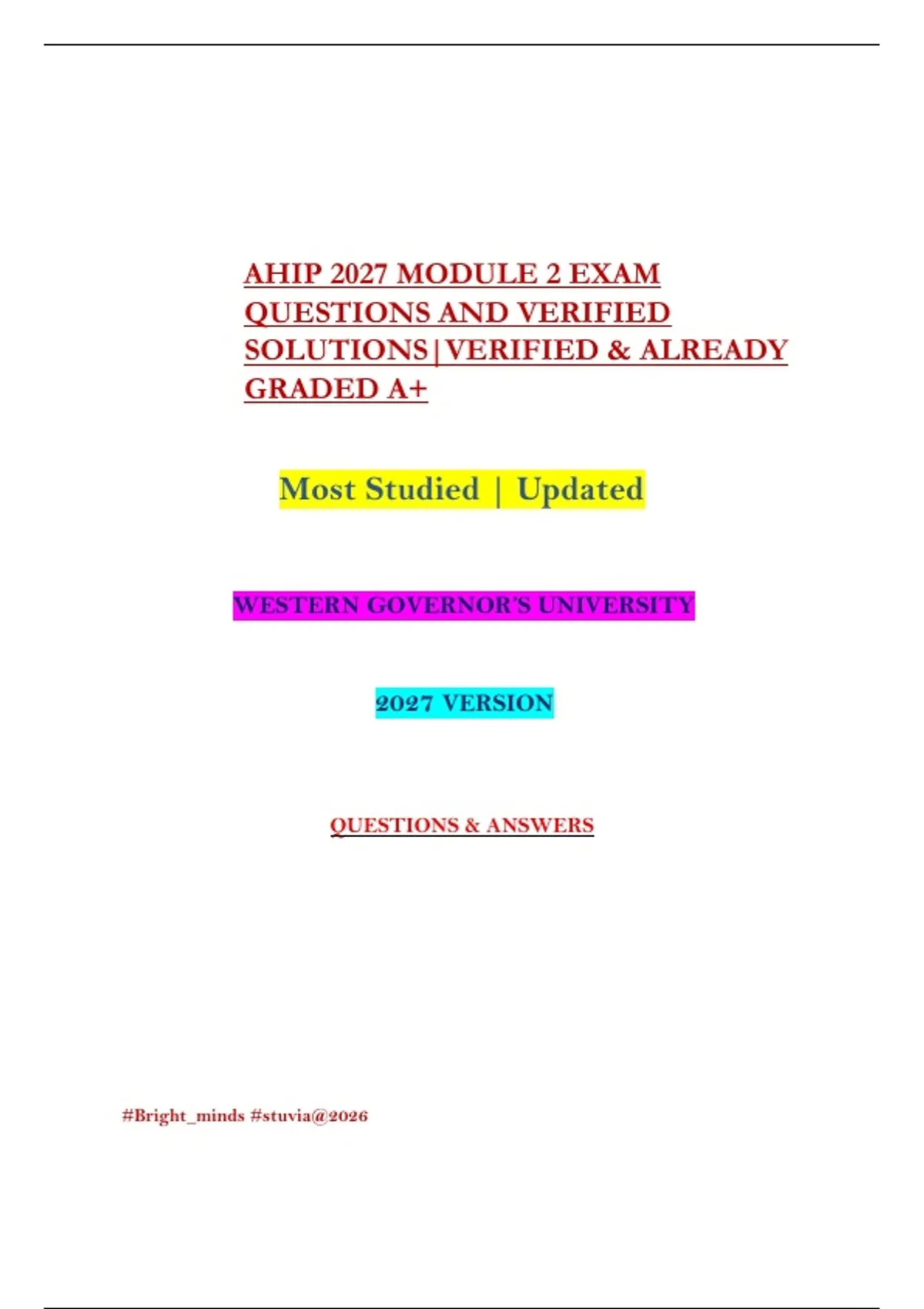 AHIP 2027 MODULE 2 EXAM QUESTIONS AND VERIFIED SOLUTIONS|VERIFIED & ALREADY GRADED A+

Most Studied | Updated

WESTERN GOVERNOR'S UNIVERSITY

2027 VERSION

QUESTIONS & ANSWERS

#Bright_minds #stuvia@2026